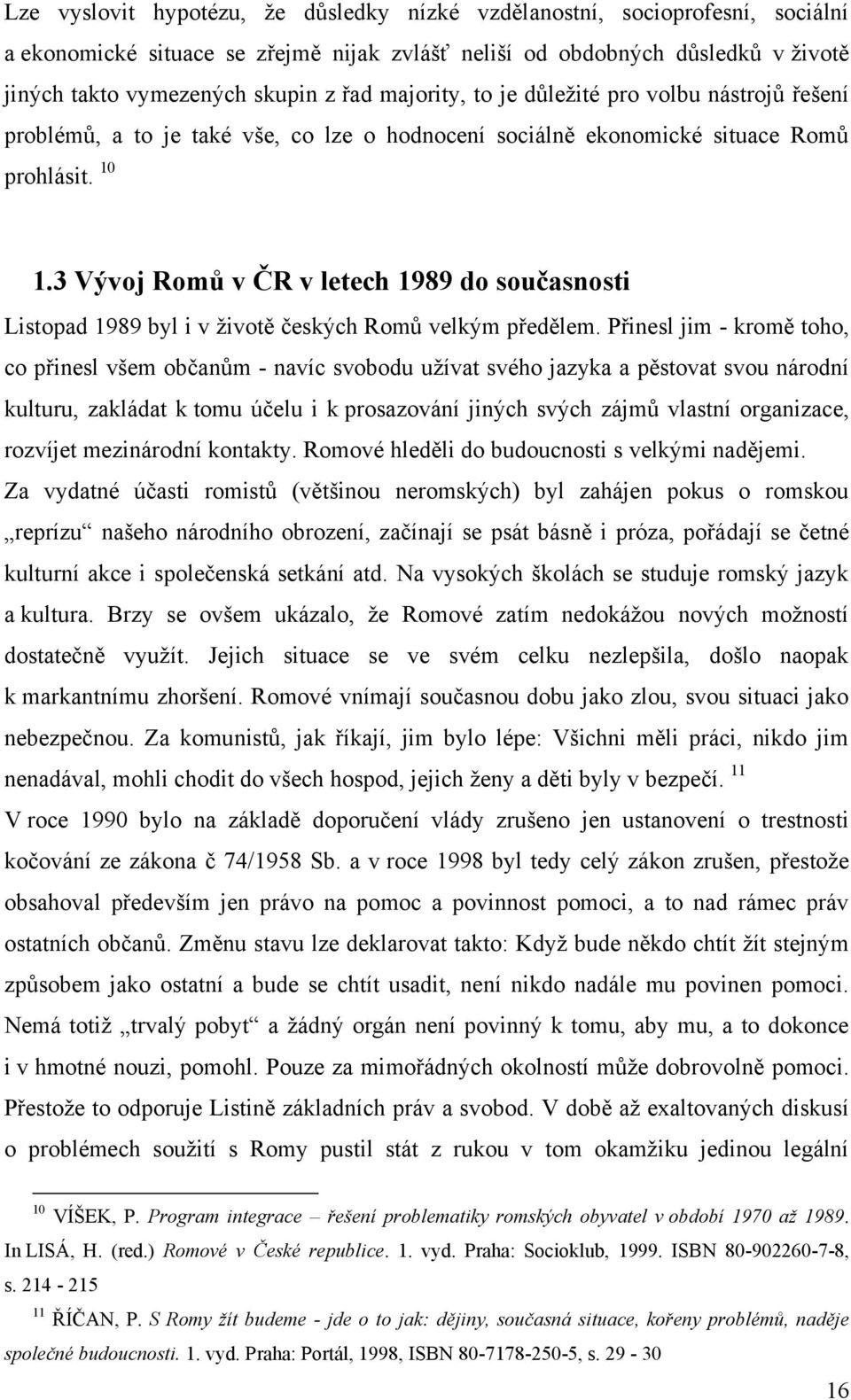 Lze vyslovit hypotézu, že důsledky nízké vzdělanostní, socioprofesní, sociální a ekonomické situace se zřejmě nijak zvlášť neliší od obdobných důsledků v životě jiných takto vymezených skupin z řad majority, to je důležité pro volbu nástrojů řešení problémů, a to je také vše, co lze o hodnocení sociálně ekonomické situace Romů prohlásit. $^{10}$

1.3 Vývoj Romů v ČR v letech 1989 do současnosti

Listopad 1989 byl i v životě českých Romů velkým předělem. Přinesl jim - kromě toho, co přinesl všem občanům - navíc svobodu užívat svého jazyka a pěstovat svou národní kulturu, zakládat k tomu účelu i k prosazování jiných svých zájmů vlastní organizace, rozvíjet mezinárodní kontakty. Romové hleděli do budoucnosti s velkými nadějemi. Za vydatné účasti romistů (většinou neromských) byl zahájen pokus o romskou „reprízu“ našeho národního obrození, začínají se psát básně i próza, pořádají se četné kulturní akce i společenská setkání atd. Na vysokých školách se studuje romský jazyk a kultura. Brzy se ovšem ukázalo, že Romové zatím nedokážou nových možností dostatečně využít. Jejich situace se ve svém celku nezlepšila, došlo naopak k markantnímu zhoršení. Romové vnímají současnou dobu jako zlou, svou situaci jako nebezpečnou. Za komunistů, jak říkají, jim bylo lépe: Všichni měli práci, nikdo jim nenadával, mohli chodit do všech hospod, jejich ženy a děti byly v bezpečí. $^{11}$

V roce 1990 bylo na základě doporučení vlády zrušeno jen ustanovení o trestnosti kočování ze zákona č 74/1958 Sb. a v roce 1998 byl tedy celý zákon zrušen, přestože obsahoval především jen právo na pomoc a povinnost pomoci, a to nad rámec práv ostatních občanů. Změnu stavu lze deklarovat takto: Když bude někdo chtít žít stejným způsobem jako ostatní a bude se chtít usadit, není nikdo nadále mu povinen pomoci. Nemá totiž „trvalý pobyt“ a žádný orgán není povinný k tomu, aby mu, a to dokonce i v hmotné nouzi, pomohl. Pouze za mimořádných okolností může dobrovolně pomoci. Přestože to odporuje Listině základních práv a svobod. V době až exaltovaných diskusí o problémech soužití s Romy pustil stát z rukou v tom okamžiku jedinou legální

$^{10}$ VÍŠEK, P. Program integrace – řešení problematiky romských obyvatel v období 1970 až 1989. In LISÁ, H. (red.) Romové v České republice. 1. vyd. Praha: Socioklub, 1999. ISBN 80-902260-7-8, s. 214 - 215

$^{11}$ ŘÍČAN, P. S Romy žít budeme - jde o to jak: dějiny, současná situace, kořeny problémů, naděje společné budoucnosti. 1. vyd. Praha: Portál, 1998, ISBN 80-7178-250-5, s. 29 - 30

16